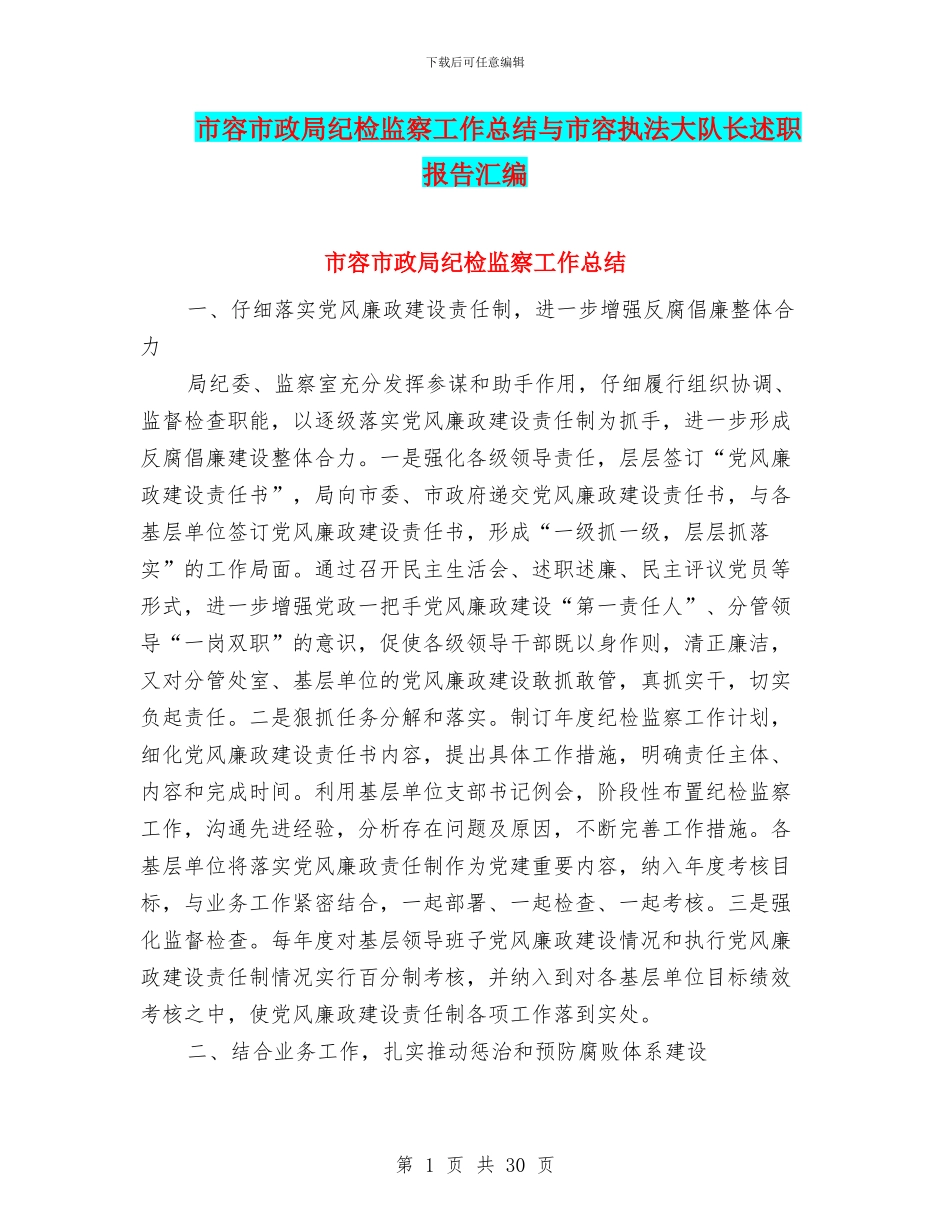 下载后可任意编辑

市容市政局纪检监察工作总结与市容执法大队长述职报告汇编

市容市政局纪检监察工作总结

一、仔细落实党风廉政建设责任制，进一步增强反腐倡廉整体合力

局纪委、监察室充分发挥参谋和助手作用，仔细履行组织协调、监督检查职能，以逐级落实党风廉政建设责任制为抓手，进一步形成反腐倡廉建设整体合力。一是强化各级领导责任，层层签订“党风廉政建设责任书”，局向市委、市政府递交党风廉政建设责任书，与各基层单位签订党风廉政建设责任书，形成“一级抓一级，层层抓落实”的工作局面。通过召开民主生活会、述职述廉、民主评议党员等形式，进一步增强党政一把手党风廉政建设“第一责任人”、分管领导“一岗双职”的意识，促使各级领导干部既以身作则，清正廉洁，又对分管处室、基层单位的党风廉政建设敢抓敢管，真抓实干，切实负起责任。二是狠抓任务分解和落实。制订年度纪检监察工作计划，细化党风廉政建设责任书内容，提出具体工作措施，明确责任主体、内容和完成时间。利用基层单位支部书记例会，阶段性布置纪检监察工作，沟通先进经验，分析存在问题及原因，不断完善工作措施。各基层单位将落实党风廉政责任制作为党建重要内容，纳入年度考核目标，与业务工作紧密结合，一起部署、一起检查、一起考核。三是强化监督检查。每年度对基层领导班子党风廉政建设情况和执行党风廉政建设责任制情况实行百分制考核，并纳入到对各基层单位目标绩效考核之中，使党风廉政建设责任制各项工作落到实处。

二、结合业务工作，扎实推动惩治和预防腐败体系建设

第 1 页 共 30 页